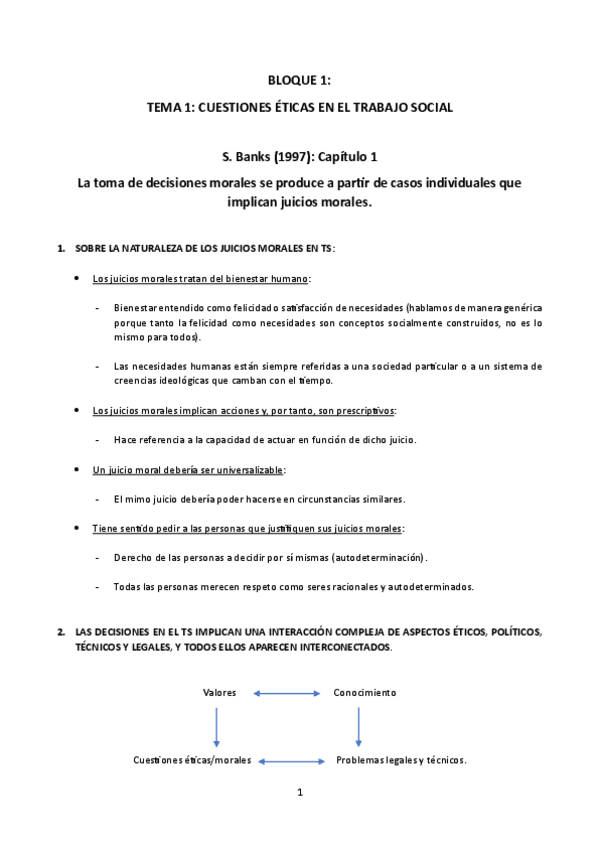 BLOQUE 1:

TEMA 1: CUESTIONES ÉTICAS EN EL TRABAJO SOCIAL

S. Banks (1997): Capítulo 1

La toma de decisiones morales se produce a partir de casos individuales que implican juicios morales.

1. SOBRE LA NATURALEZA DE LOS JUICIOS MORALES EN TS:

• Los juicios morales tratan del bienestar humano:

- Bienestar entendido como felicidad o satisfacción de necesidades (hablamos de manera genérica porque tanto la felicidad como necesidades son conceptos socialmente construidos, no es lo mismo para todos).

- Las necesidades humanas están siempre referidas a una sociedad particular o a un sistema de creencias ideológicas que camban con el tiempo.

• Los juicios morales implican acciones y, por tanto, son prescriptivos:

- Hace referencia a la capacidad de actuar en función de dicho juicio.

• Un juicio moral debería ser universalizable:

- El mimo juicio debería poder hacerse en circunstancias similares.

• Tiene sentido pedir a las personas que justifiquen sus juicios morales:

- Derecho de las personas a decidir por sí mismas (autodeterminación).

- Todas las personas merecen respeto como seres racionales y autodeterminados.

2. LAS DECISIONES EN EL TS IMPLICAN UNA INTERACCIÓN COMPLEJA DE ASPECTOS ÉTICOS, POLÍTICOS, TÉCNICOS Y LEGALES, Y TODOS ELLOS APARECEN INTERCONECTADOS.

Valores
Conocimiento
Cuestiones éticas/morales
Problemas legales y técnicos.

1